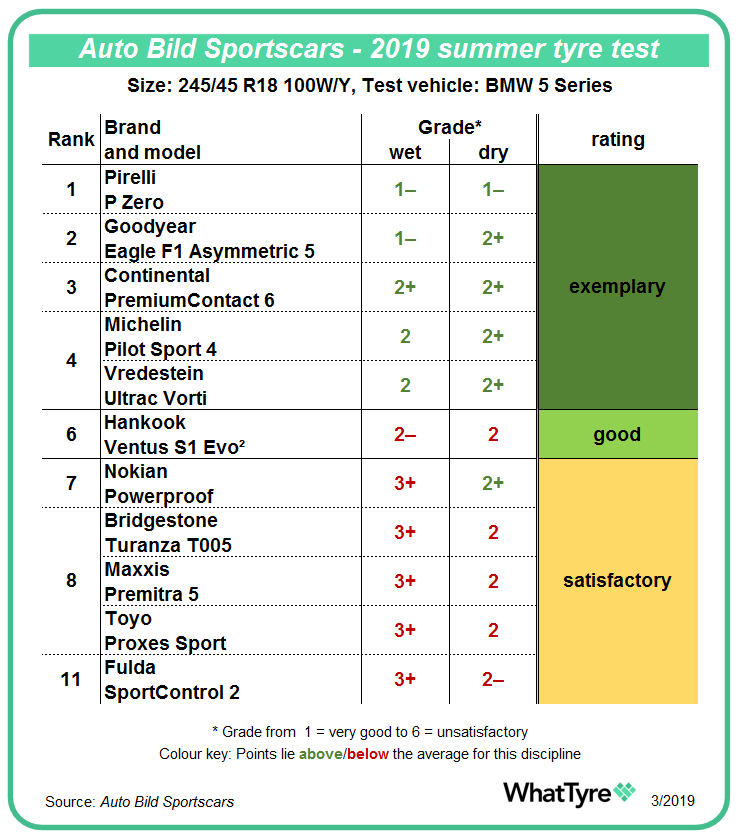 Auto Bild Sportscars - 2019 summer tyre test

Size: 245/45 R18 100W/Y, Test vehicle: BMW 5 Series

| Rank | Brand and model | Grade* wet | Grade* dry | rating |
|---|---|---|---|---|
| 1 | Pirelli P Zero | 1– | 1– | exemplary |
| 2 | Goodyear Eagle F1 Asymmetric 5 | 1– | 2+ | exemplary |
| 3 | Continental PremiumContact 6 | 2+ | 2+ | exemplary |
| 4 | Michelin Pilot Sport 4 | 2 | 2+ | exemplary |
| 4 | Vredestein Ultrac Vorti | 2 | 2+ | exemplary |
| 6 | Hankook Ventus S1 Evo² | 2– | 2 | good |
| 7 | Nokian Powerproof | 3+ | 2+ | satisfactory |
| 8 | Bridgestone Turanza T005 | 3+ | 2 | satisfactory |
| 8 | Maxxis Premitra 5 | 3+ | 2 | satisfactory |
| 8 | Toyo Proxes Sport | 3+ | 2 | satisfactory |
| 11 | Fulda SportControl 2 | 3+ | 2– | satisfactory |

* Grade from 1 = very good to 6 = unsatisfactory
Colour key: Points lie above/below the average for this discipline

Source: Auto Bild Sportscars

WhatTyre

3/2019